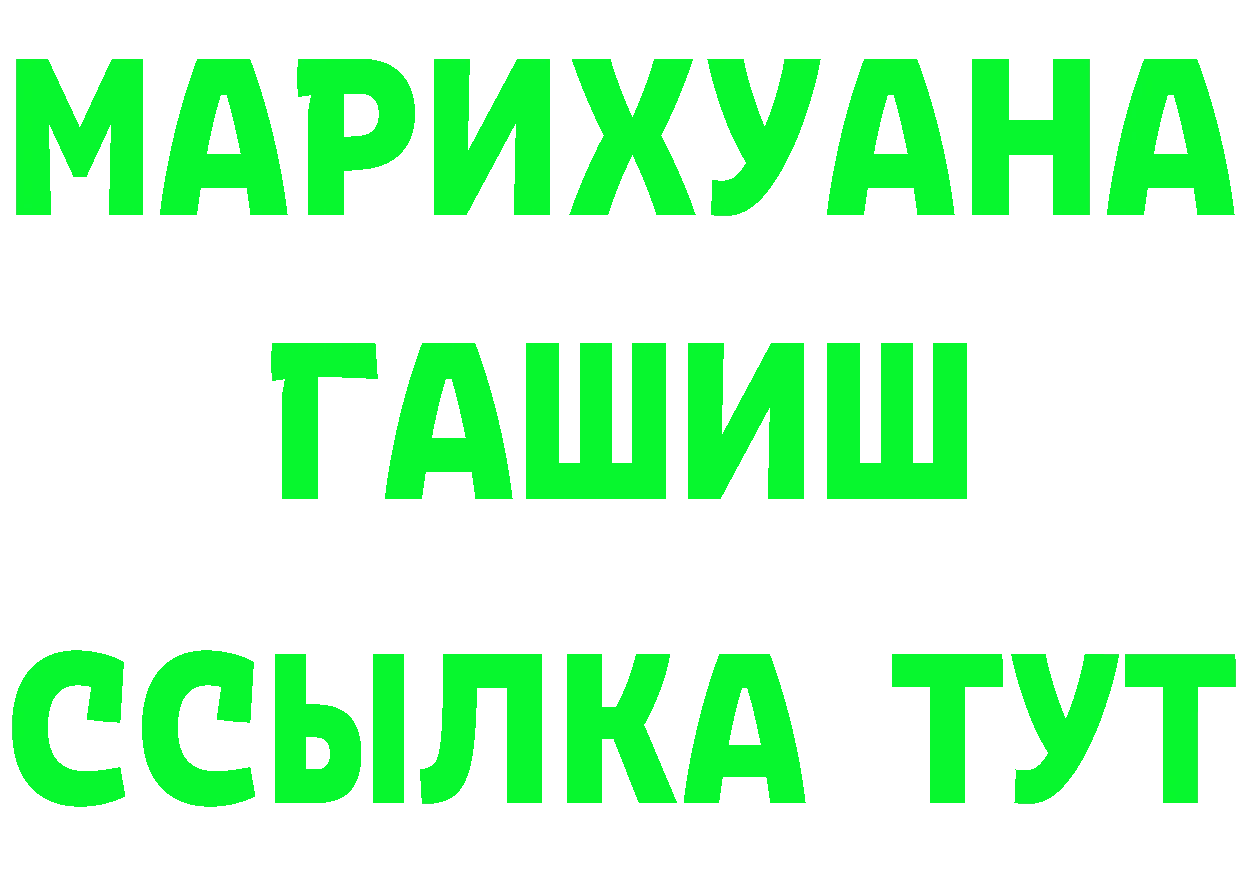 МАРИХУАНА
ГАШИШ
ССЫЛКА ТУТ